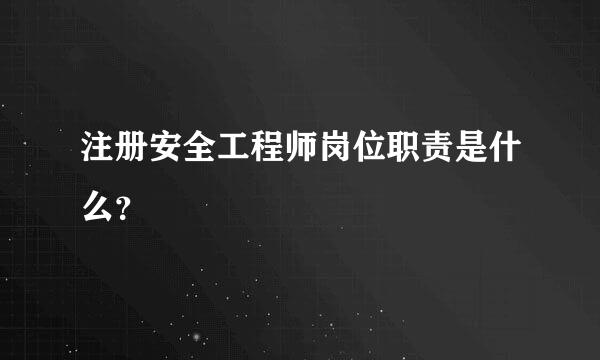 注册安全工程师岗位职责是什么？